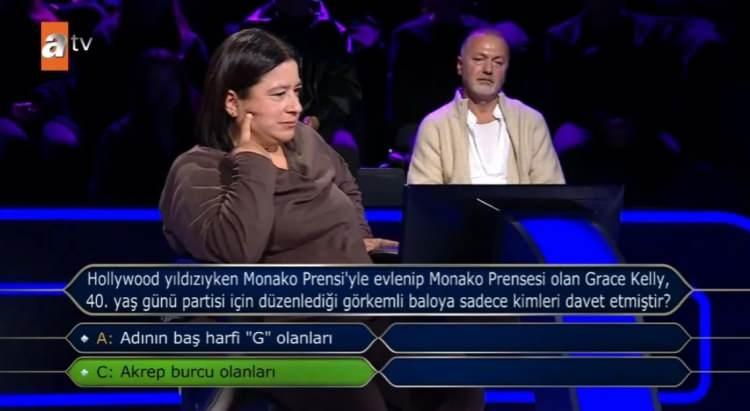 atv

Hollywood yıldızıyken Monako Prensi'yle evlenip Monako Prensesi olan Grace Kelly, 40. yaş günü partisi için düzenlediği görkemli baloya sadece kimleri davet etmiştir?

A: Adının baş harfi "G" olanları

C: Akrep burcu olanları